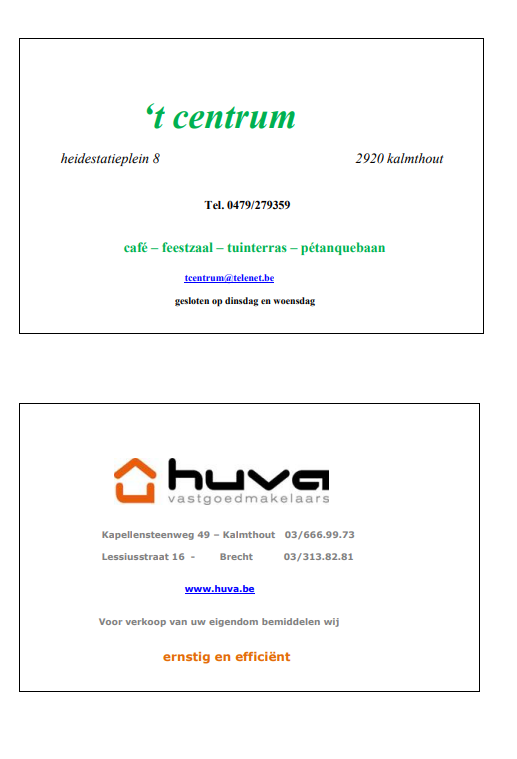 ‘t centrum

heidestatieplein 8 2920 kalmthout

Tel. 0479/279359

café – feestzaal – tuinterras – pétanquebaan

tcentrum@telenet.be

gesloten op dinsdag en woensdag

huva
vastgoedmakelaars

Kapellensteenweg 49 – Kalmthout 03/666.99.73

Lessiusstraat 16 - Brecht 03/313.82.81

www.huva.be

Voor verkoop van uw eigendom bemiddelen wij

ernstig en efficiënt